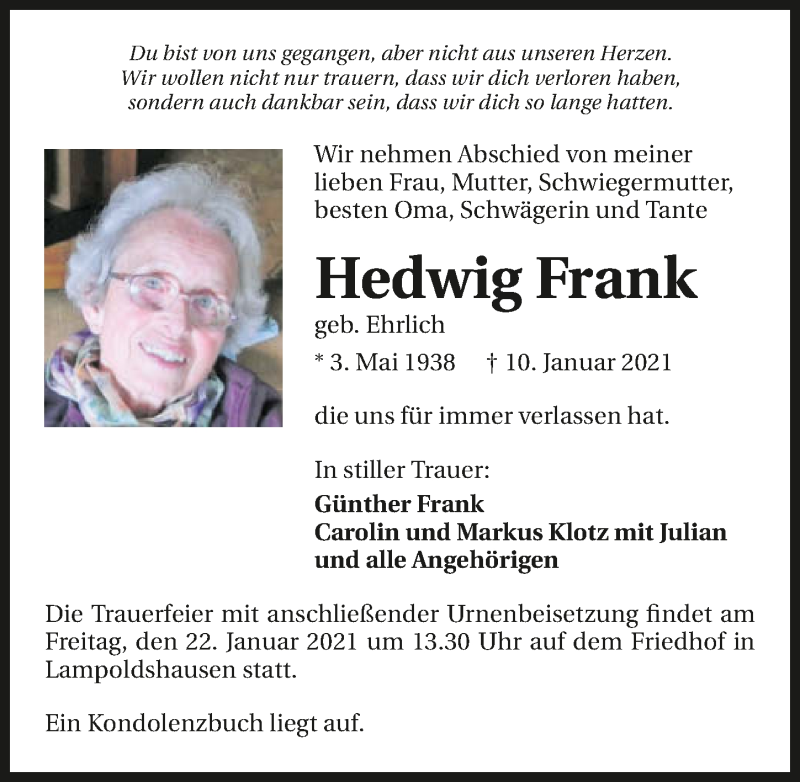 Du bist von uns gegangen, aber nicht aus unseren Herzen.
Wir wollen nicht nur trauern, dass wir dich verloren haben,
sondern auch dankbar sein, dass wir dich so lange hatten.

Wir nehmen Abschied von meiner lieben Frau, Mutter, Schwiegermutter, besten Oma, Schwägerin und Tante

Hedwig Frank

geb. Ehrlich

* 3. Mai 1938 † 10. Januar 2021

die uns für immer verlassen hat.

In stiller Trauer:

Günther Frank
Carolin und Markus Klotz mit Julian
und alle Angehörigen

Die Trauerfeier mit anschließender Urnenbeisetzung findet am Freitag, den 22. Januar 2021 um 13.30 Uhr auf dem Friedhof in Lampoldshausen statt.

Ein Kondolenzbuch liegt auf.